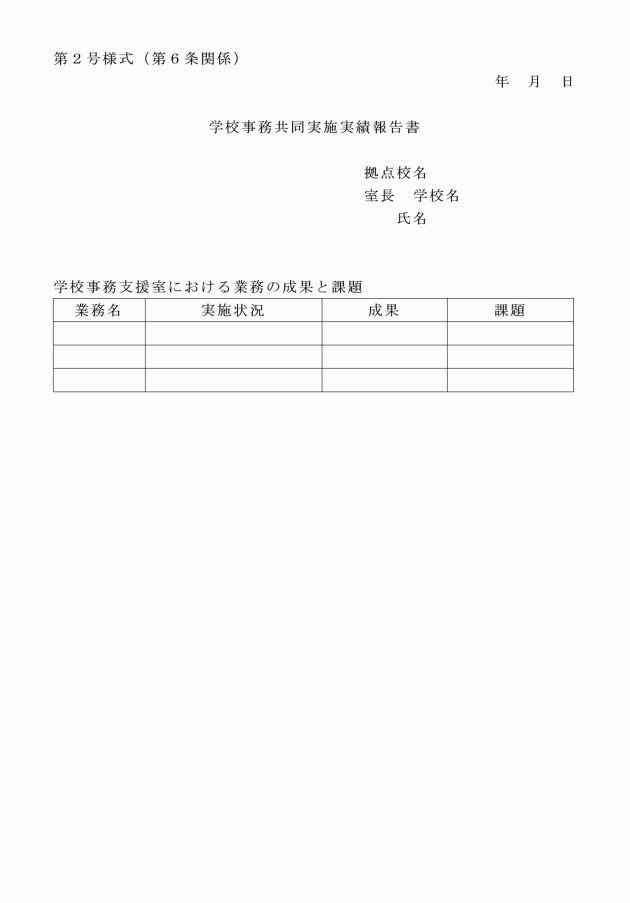 第２号様式（第６条関係）

年　月　日

学校事務共同実施実績報告書

拠点校名
室長　学校名
氏名

学校事務支援室における業務の成果と課題

| 業務名 | 実施状況 | 成果 | 課題 |
|---|---|---|---|
| | | | |
| | | | |
| | | | |